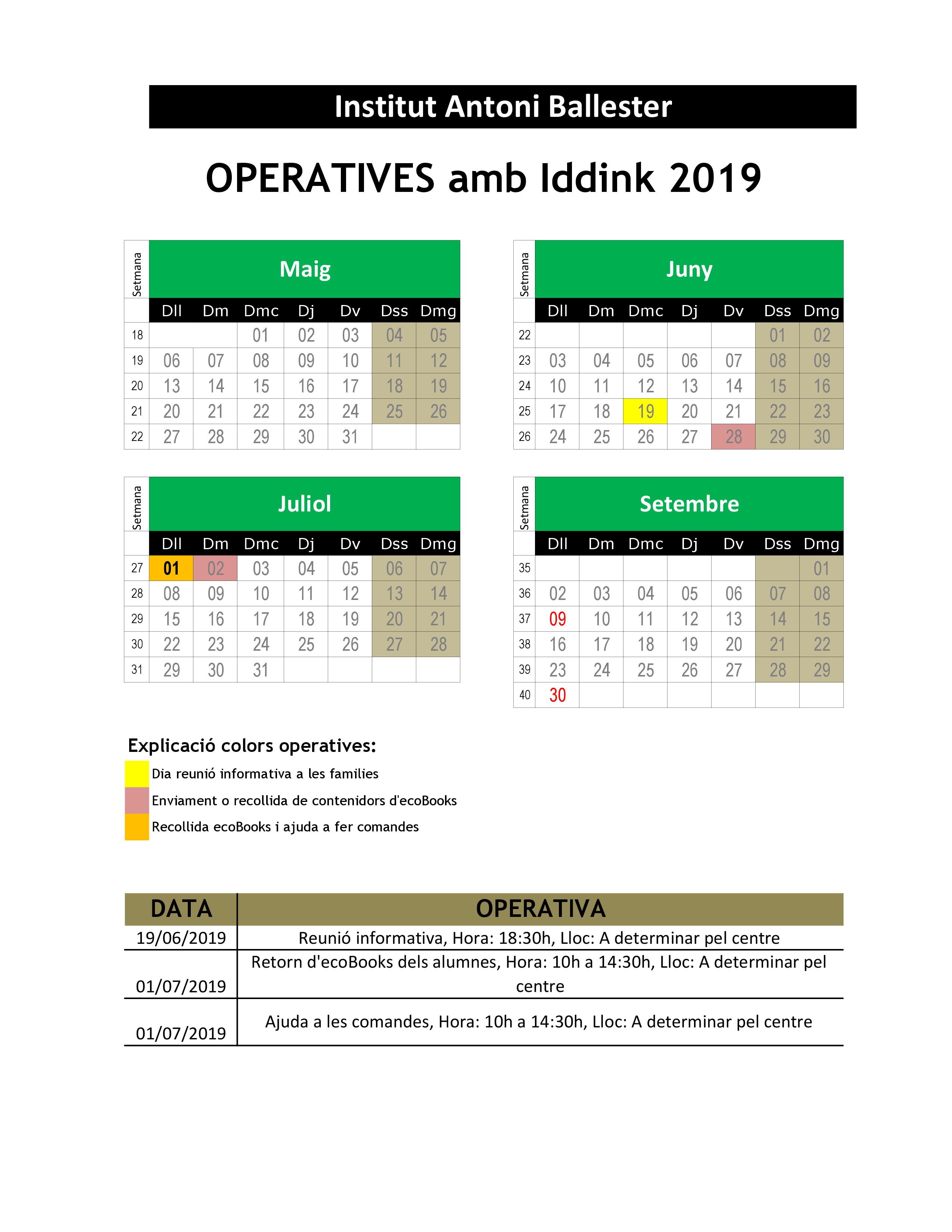 Institut Antoni Ballester

OPERATIVES amb Iddink 2019

Maig

| Setmana | Dll | Dm | Dmc | Dj | Dv | Dss | Dmg |
|---|---|---|---|---|---|---|---|
| 18 | | | 01 | 02 | 03 | 04 | 05 |
| 19 | 06 | 07 | 08 | 09 | 10 | 11 | 12 |
| 20 | 13 | 14 | 15 | 16 | 17 | 18 | 19 |
| 21 | 20 | 21 | 22 | 23 | 24 | 25 | 26 |
| 22 | 27 | 28 | 29 | 30 | 31 | | |

Juny

| Setmana | Dll | Dm | Dmc | Dj | Dv | Dss | Dmg |
|---|---|---|---|---|---|---|---|
| 22 | | | | | | 01 | 02 |
| 23 | 03 | 04 | 05 | 06 | 07 | 08 | 09 |
| 24 | 10 | 11 | 12 | 13 | 14 | 15 | 16 |
| 25 | 17 | 18 | 19 | 20 | 21 | 22 | 23 |
| 26 | 24 | 25 | 26 | 27 | 28 | 29 | 30 |

Juliol

| Setmana | Dll | Dm | Dmc | Dj | Dv | Dss | Dmg |
|---|---|---|---|---|---|---|---|
| 27 | 01 | 02 | 03 | 04 | 05 | 06 | 07 |
| 28 | 08 | 09 | 10 | 11 | 12 | 13 | 14 |
| 29 | 15 | 16 | 17 | 18 | 19 | 20 | 21 |
| 30 | 22 | 23 | 24 | 25 | 26 | 27 | 28 |
| 31 | 29 | 30 | 31 | | | | |

Setembre

| Setmana | Dll | Dm | Dmc | Dj | Dv | Dss | Dmg |
|---|---|---|---|---|---|---|---|
| 35 | | | | | | | 01 |
| 36 | 02 | 03 | 04 | 05 | 06 | 07 | 08 |
| 37 | 09 | 10 | 11 | 12 | 13 | 14 | 15 |
| 38 | 16 | 17 | 18 | 19 | 20 | 21 | 22 |
| 39 | 23 | 24 | 25 | 26 | 27 | 28 | 29 |
| 40 | 30 | | | | | | |

Explicació colors operatives:
Dia reunió informativa a les families
Enviament o recollida de contenidors d'ecoBooks
Recollida ecoBooks i ajuda a fer comandes

| DATA | OPERATIVA |
|---|---|
| 19/06/2019 | Reunió informativa, Hora: 18:30h, Lloc: A determinar pel centre |
| 01/07/2019 | Retorn d'ecoBooks dels alumnes, Hora: 10h a 14:30h, Lloc: A determinar pel centre |
| 01/07/2019 | Ajuda a les comandes, Hora: 10h a 14:30h, Lloc: A determinar pel centre |